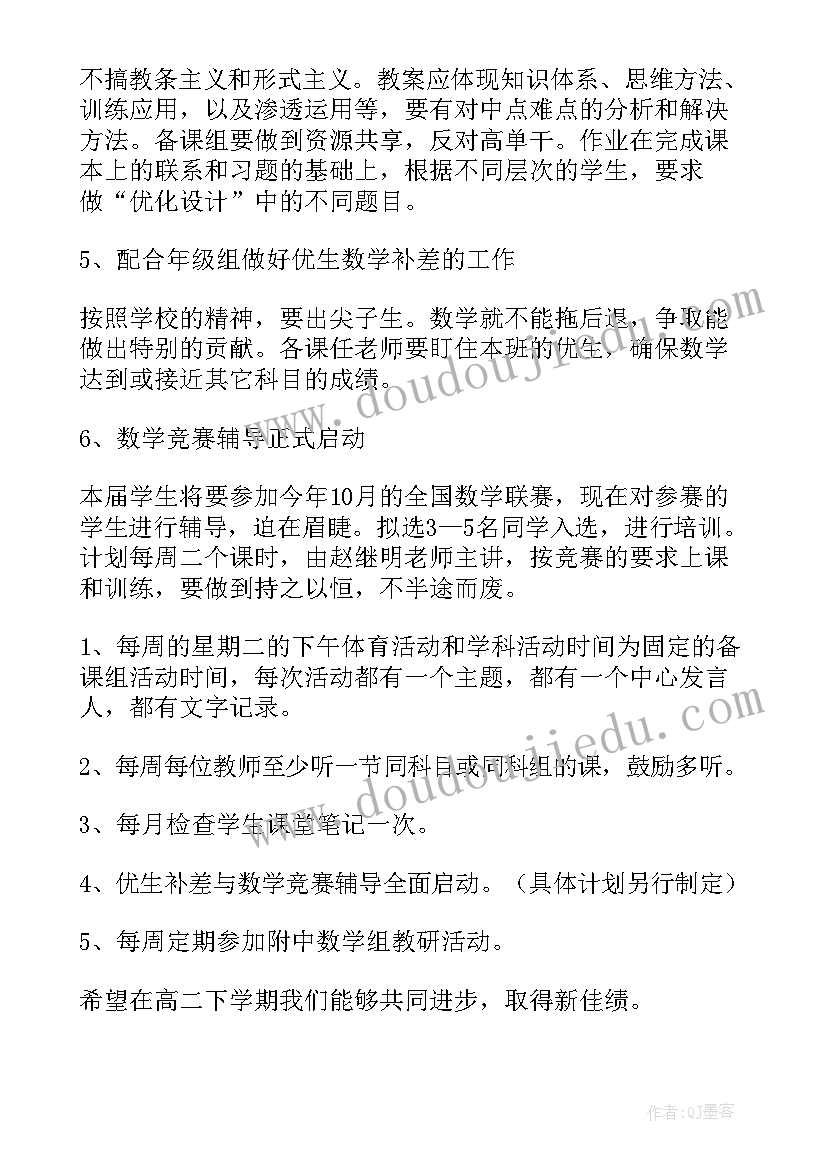 不搞教条主义和形式主义。教案应体现知识体系、思维方法、训练应用，以及渗透运用等，要有对中点难点的分析和解决方法。备课组要做到资源共享，反对高单干。作业在完成课本上的联系和习题的基础上，根据不同层次的学生，要求做“优化设计”中的不同题目。

5、配合年级组做好优生数学补差的工作

按照学校的精神，要出尖子生。数学就不能拖后退，争取能做出特别的贡献。各课任老师要盯住本班的优生，确保数学达到或接近其它科目的成绩。

6、数学竞赛辅导正式启动

本届学生将要参加今年10月的全国数学联赛，现在对参赛的学生进行辅导，迫在眉睫。拟选3—5名同学入选，进行培训。计划每周二个课时，由赵继明老师主讲，按竞赛的要求上课和训练，要做到持之以恒，不半途而废。

1、每周的星期二的下午体育活动和学科活动时间为固定的备课组活动时间，每次活动都有一个主题，都有一个中心发言人，都有文字记录。

2、每周每位教师至少听一节同科目或同科组的课，鼓励多听。

3、每月检查学生课堂笔记一次。

4、优生补差与数学竞赛辅导全面启动。（具体计划另行制定）

5、每周定期参加附中数学组教研活动。

希望在高二下学期我们能够共同进步，取得新佳绩。

www.doudoujiedu.com

www.doudoujiedu.com

作者:QJ墨客